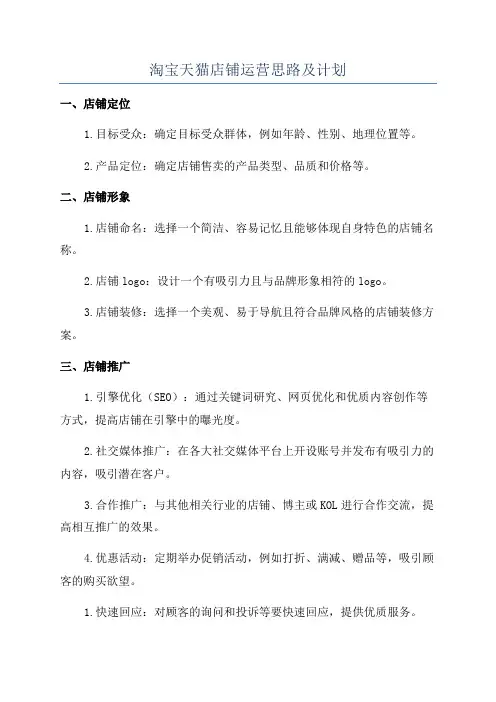 淘宝天猫店铺运营思路及计划

一、店铺定位

1.目标受众：确定目标受众群体，例如年龄、性别、地理位置等。

2.产品定位：确定店铺售卖的产品类型、品质和价格等。

二、店铺形象

1.店铺命名：选择一个简洁、容易记忆且能够体现自身特色的店铺名称。

2.店铺logo：设计一个有吸引力且与品牌形象相符的logo。

3.店铺装修：选择一个美观、易于导航且符合品牌风格的店铺装修方案。

三、店铺推广

1.引擎优化（SEO）：通过关键词研究、网页优化和优质内容创作等方式，提高店铺在引擎中的曝光度。

2.社交媒体推广：在各大社交媒体平台上开设账号并发布有吸引力的内容，吸引潜在客户。

3.合作推广：与其他相关行业的店铺、博主或KOL进行合作交流，提高相互推广的效果。

4.优惠活动：定期举办促销活动，例如打折、满减、赠品等，吸引顾客的购买欲望。

1.快速回应：对顾客的询问和投诉等要快速回应，提供优质服务。